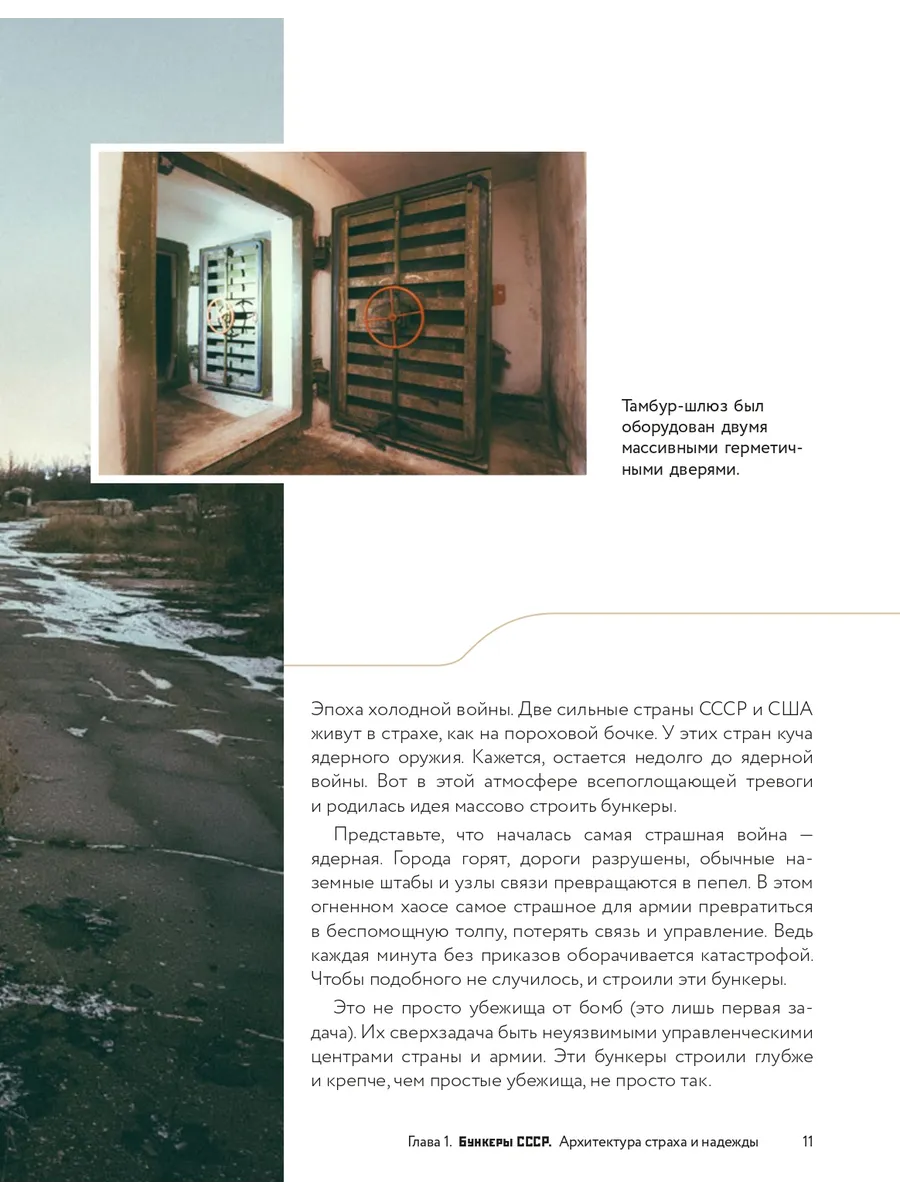 Тамбур-шлюз был оборудован двумя массивными герметичными дверями.

Эпоха холодной войны. Две сильные страны СССР и США живут в страхе, как на пороховой бочке. У этих стран куча ядерного оружия. Кажется, остается недолго до ядерной войны. Вот в этой атмосфере всепоглощающей тревоги и родилась идея массово строить бункеры.

Представьте, что началась самая страшная война — ядерная. Города горят, дороги разрушены, обычные наземные штабы и узлы связи превращаются в пепел. В этом огненном хаосе самое страшное для армии превратиться в беспомощную толпу, потерять связь и управление. Ведь каждая минута без приказов оборачивается катастрофой. Чтобы подобного не случилось, и строили эти бункеры.

Это не просто убежища от бомб (это лишь первая задача). Их сверхзадача быть неуязвимыми управленческими центрами страны и армии. Эти бункеры строили глубже и крепче, чем простые убежища, не просто так.

Глава 1. Бункеры СССР. Архитектура страха и надежды 11